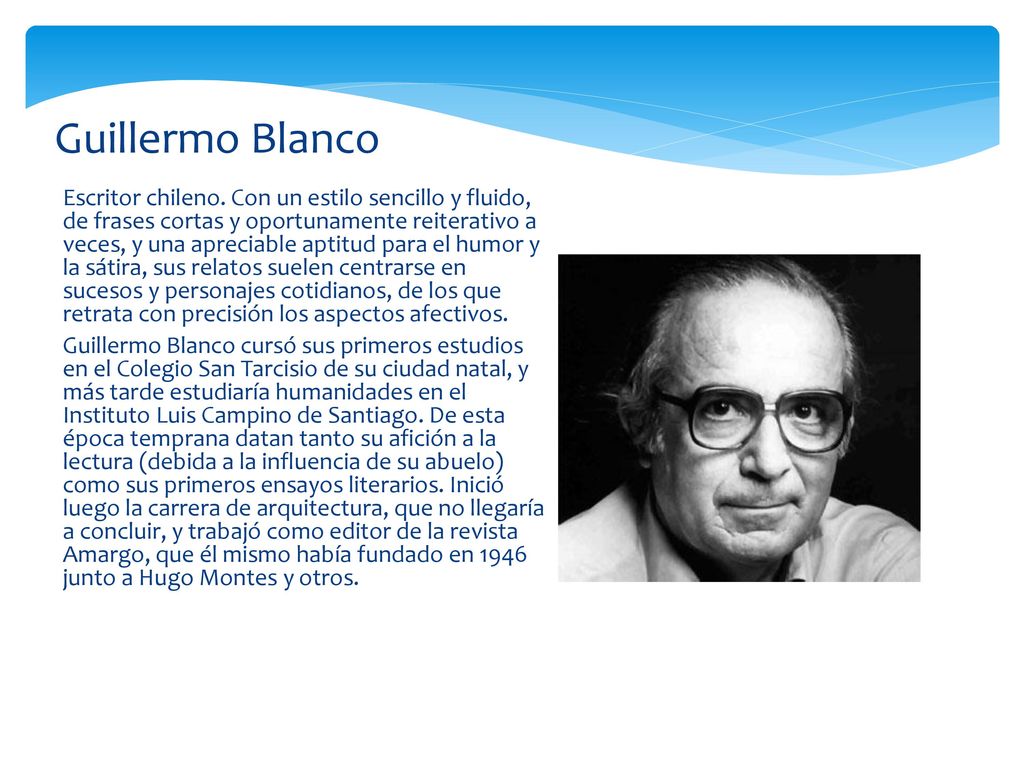 Guillermo Blanco

Escritor chileno. Con un estilo sencillo y fluido, de frases cortas y oportunamente reiterativo a veces, y una apreciable aptitud para el humor y la sátira, sus relatos suelen centrarse en sucesos y personajes cotidianos, de los que retrata con precisión los aspectos afectivos.

Guillermo Blanco cursó sus primeros estudios en el Colegio San Tarcisio de su ciudad natal, y más tarde estudiaría humanidades en el Instituto Luis Campino de Santiago. De esta época temprana datan tanto su afición a la lectura (debida a la influencia de su abuelo) como sus primeros ensayos literarios. Inició luego la carrera de arquitectura, que no llegaría a concluir, y trabajó como editor de la revista Amargo, que él mismo había fundado en 1946 junto a Hugo Montes y otros.